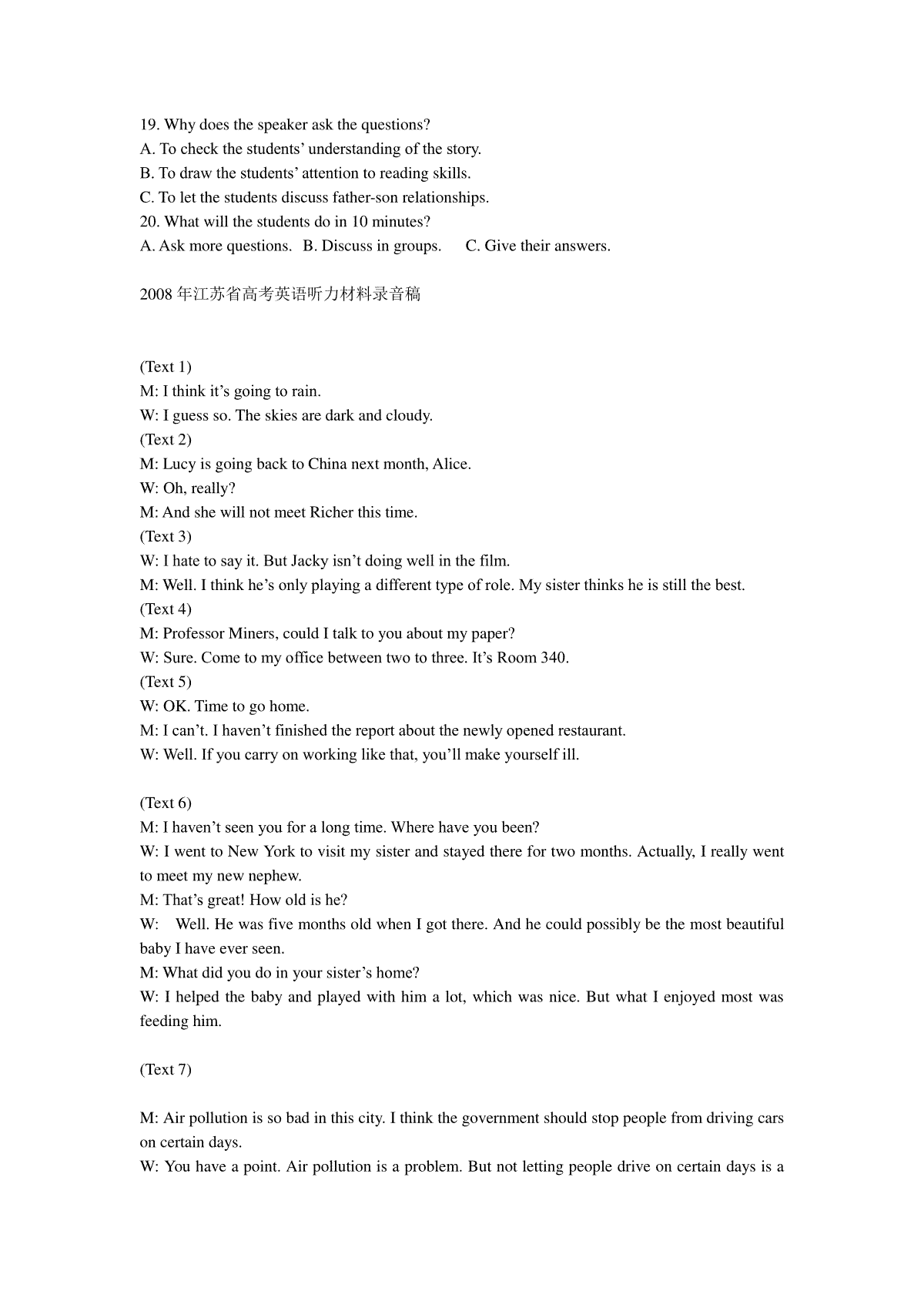 19. Why does the speaker ask the questions?
A. To check the students' understanding of the story.
B. To draw the students' attention to reading skills.
C. To let the students discuss father-son relationships.
20. What will the students do in 10 minutes?
A. Ask more questions.   B. Discuss in groups.   C. Give their answers.

2008年江苏省高考英语听力材料录音稿

(Text 1)
M: I think it's going to rain.
W: I guess so. The skies are dark and cloudy.
(Text 2)
M: Lucy is going back to China next month, Alice.
W: Oh, really?
M: And she will not meet Richer this time.
(Text 3)
W: I hate to say it. But Jacky isn't doing well in the film.
M: Well. I think he's only playing a different type of role. My sister thinks he is still the best.
(Text 4)
M: Professor Miners, could I talk to you about my paper?
W: Sure. Come to my office between two to three. It's Room 340.
(Text 5)
W: OK. Time to go home.
M: I can't. I haven't finished the report about the newly opened restaurant.
W: Well. If you carry on working like that, you'll make yourself ill.

(Text 6)
M: I haven't seen you for a long time. Where have you been?
W: I went to New York to visit my sister and stayed there for two months. Actually, I really went to meet my new nephew.
M: That's great! How old is he?
W: Well. He was five months old when I got there. And he could possibly be the most beautiful baby I have ever seen.
M: What did you do in your sister's home?
W: I helped the baby and played with him a lot, which was nice. But what I enjoyed most was feeding him.

(Text 7)

M: Air pollution is so bad in this city. I think the government should stop people from driving cars on certain days.
W: You have a point. Air pollution is a problem. But not letting people drive on certain days is a